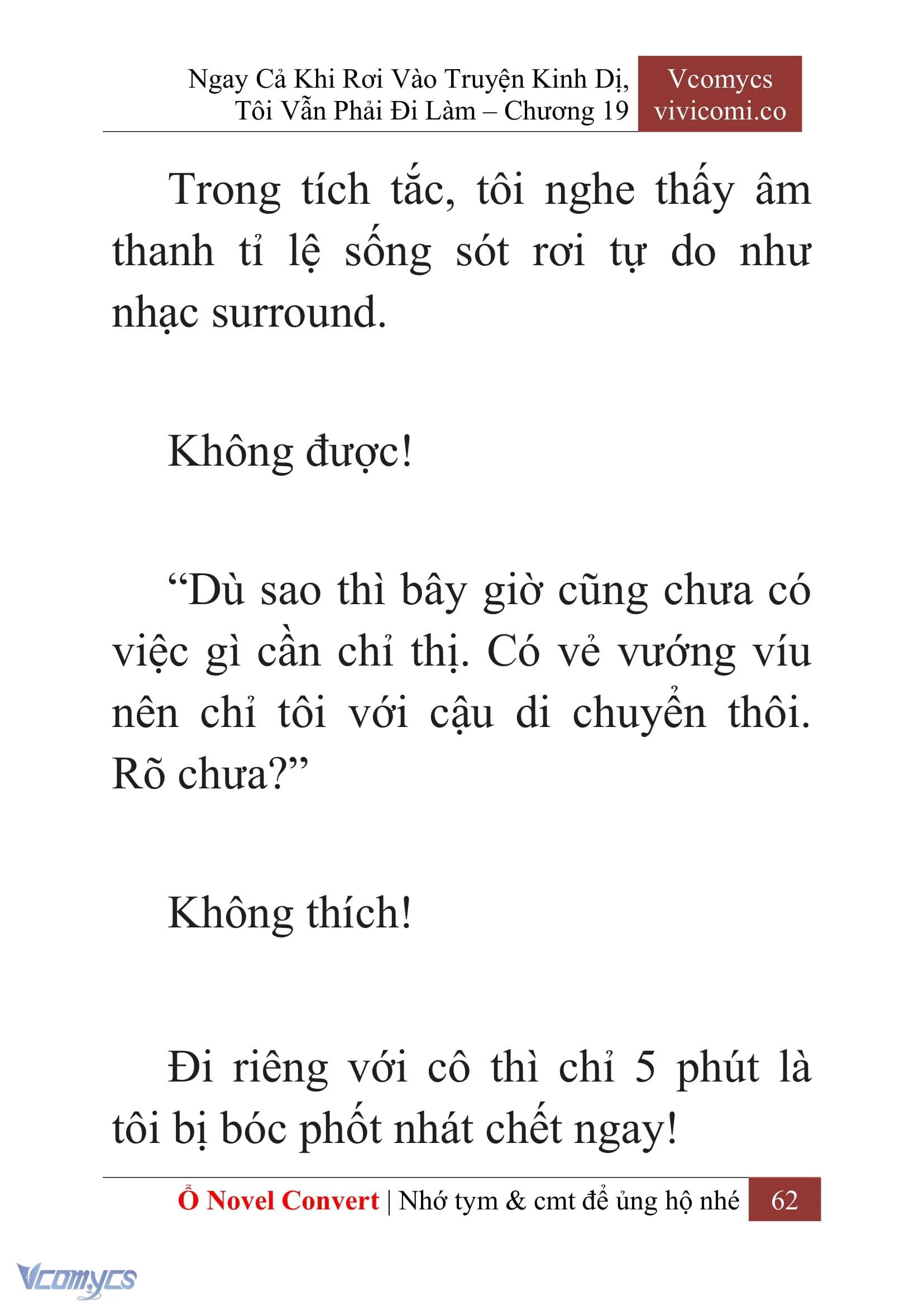 Ngay Cả Khi Rơi Vào Truyện Kinh Dị, Tôi Vẫn Phải Đi Làm – Chương 19

Vcomycs
vivicomi.co

Trong tích tắc, tôi nghe thấy âm thanh tỉ lệ sống sót rơi tự do như nhạc surround.

Không được!

“Dù sao thì bây giờ cũng chưa có việc gì cần chỉ thị. Có vẻ vướng víu nên chỉ tôi với cậu di chuyển thôi. Rõ chưa?”

Không thích!

Đi riêng với cô thì chỉ 5 phút là tôi bị bóc phốt nhát chết ngay!

Ổ Novel Convert | Nhớ tym & cmt để ủng hộ nhé 62

Vcomycs